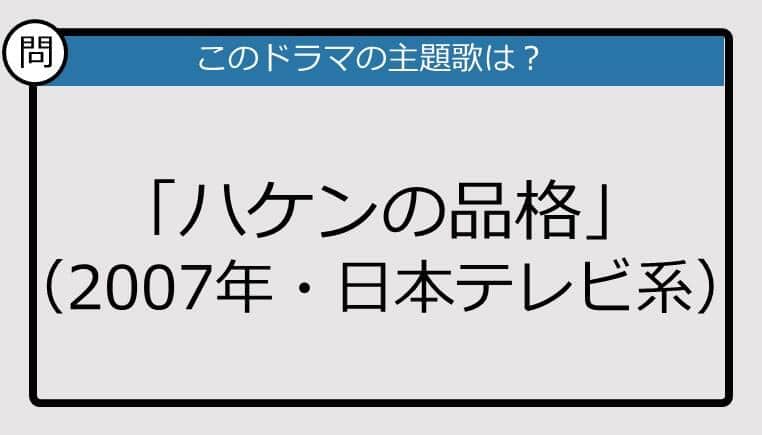 問

このドラマの主題歌は？

「ハケンの品格」
（2007年・日本テレビ系）